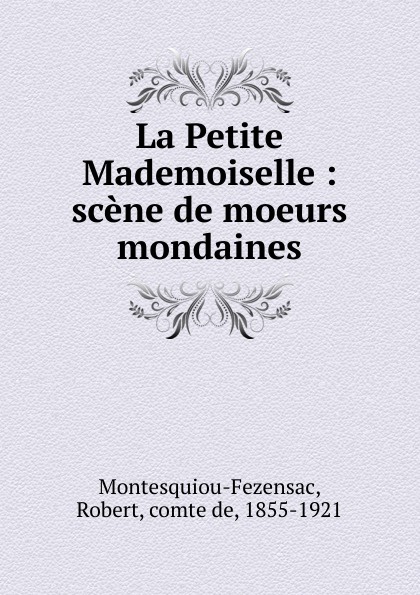 La Petite Mademoiselle : scène de moeurs mondaines

Montesquiou-Fezensac, Robert, comte de, 1855-1921